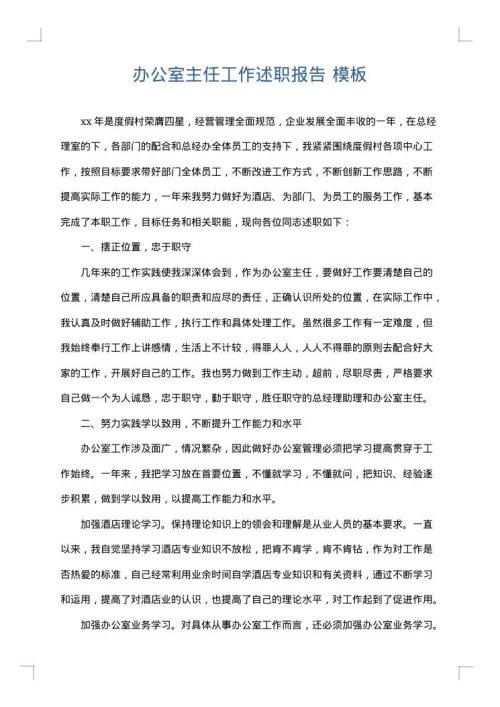 办公室主任工作述职报告 模板

xx 年是度假村荣膺四星，经营管理全面规范，企业发展全面丰收的一年，在总经理室的下，各部门的配合和总经办全体员工的支持下，我紧紧围绕度假村各项中心工作，按照目标要求带好部门全体员工，不断改进工作方式，不断创新工作思路，不断提高实际工作的能力，一年来我努力做好为酒店、为部门、为员工的服务工作，基本完成了本职工作，目标任务和相关职能，现向各位同志述职如下：

一、摆正位置，忠于职守

几年来的工作实践使我深深体会到，作为办公室主任，要做好工作要清楚自己的位置，清楚自己所应具备的职责和应尽的责任，正确认识所处的位置，在实际工作中，我认真及时做好辅助工作，执行工作和具体处理工作。虽然很多工作有一定难度，但我始终奉行工作上讲感情，生活上不计较，得罪人人，人人不得罪的原则去配合好大家的工作，开展好自己的工作。我也努力做到工作主动，超前，尽职尽责，严格要求自己做一个为人诚恳，忠于职守，勤于职守，胜任职守的总经理助理和办公室主任。

二、努力实践学以致用，不断提升工作能力和水平

办公室工作涉及面广，情况繁杂，因此做好办公室管理必须把学习提高贯穿于工作始终。一年来，我把学习放在首要位置，不懂就学习，不懂就问，把知识、经验逐步积累，做到学以致用，以提高工作能力和水平。

加强酒店理论学习。保持理论知识上的领会和理解是从业人员的基本要求。一直以来，我自觉坚持学习酒店专业知识不放松，把肯不肯学，肯不肯钻，作为对工作是否热爱的标准，自己经常利用业余时间自学酒店专业知识和有关资料，通过不断学习和运用，提高了对酒店业的认识，也提高了自己的理论水平，对工作起到了促进作用。

加强办公室业务学习。对具体从事办公室工作而言，还必须加强办公室业务学习。